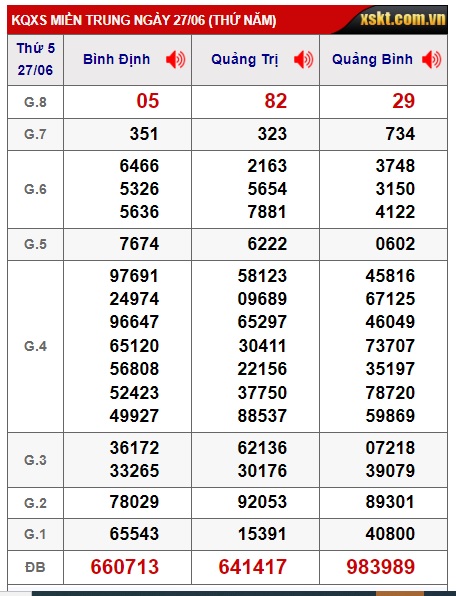 KQXS MIỀN TRUNG NGÀY 27/06 (THỨ NĂM)

xskt.com.vn

| Thứ 5 27/06 | Bình Định | Quảng Trị | Quảng Bình |
|---|---|---|---|
| G.8 | 05 | 82 | 29 |
| G.7 | 351 | 323 | 734 |
| G.6 | 6466 5326 5636 | 2163 5654 7881 | 3748 3150 4122 |
| G.5 | 7674 | 6222 | 0602 |
| G.4 | 97691 24974 96647 65120 56808 52423 49927 | 58123 09689 65297 30411 22156 37750 88537 | 45816 67125 46049 73707 35197 78720 59869 |
| G.3 | 36172 33265 | 62136 30176 | 07218 39079 |
| G.2 | 78029 | 92053 | 89301 |
| G.1 | 65543 | 15391 | 40800 |
| ĐB | 660713 | 641417 | 983989 |